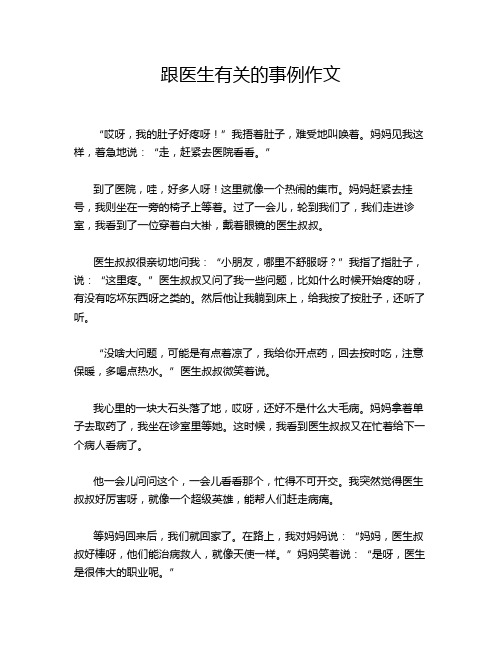 跟医生有关的事例作文

“哎呀，我的肚子好疼呀！”我捂着肚子，难受地叫唤着。妈妈见我这样，着急地说：“走，赶紧去医院看看。”

到了医院，哇，好多人呀！这里就像一个热闹的集市。妈妈赶紧去挂号，我则坐在一旁的椅子上等着。过了一会儿，轮到我们了，我们走进诊室，我看到了一位穿着白大褂，戴着眼镜的医生叔叔。

医生叔叔很亲切地问我：“小朋友，哪里不舒服呀？”我指了指肚子，说：“这里疼。”医生叔叔又问了我一些问题，比如什么时候开始疼的呀，有没有吃坏东西呀之类的。然后他让我躺到床上，给我按了按肚子，还听了听。

“没啥大问题，可能是有点着凉了，我给你开点药，回去按时吃，注意保暖，多喝点热水。”医生叔叔微笑着说。

我心里的一块大石头落了地，哎呀，还好不是什么大毛病。妈妈拿着单子去取药了，我坐在诊室里等她。这时候，我看到医生叔叔又在忙着给下一个病人看病了。

他一会儿问问这个，一会儿看看那个，忙得不可开交。我突然觉得医生叔叔好厉害呀，就像一个超级英雄，能帮人们赶走病痛。

等妈妈回来后，我们就回家了。在路上，我对妈妈说：“妈妈，医生叔叔好棒呀，他们能治病救人，就像天使一样。”妈妈笑着说：“是呀，医生是很伟大的职业呢。”